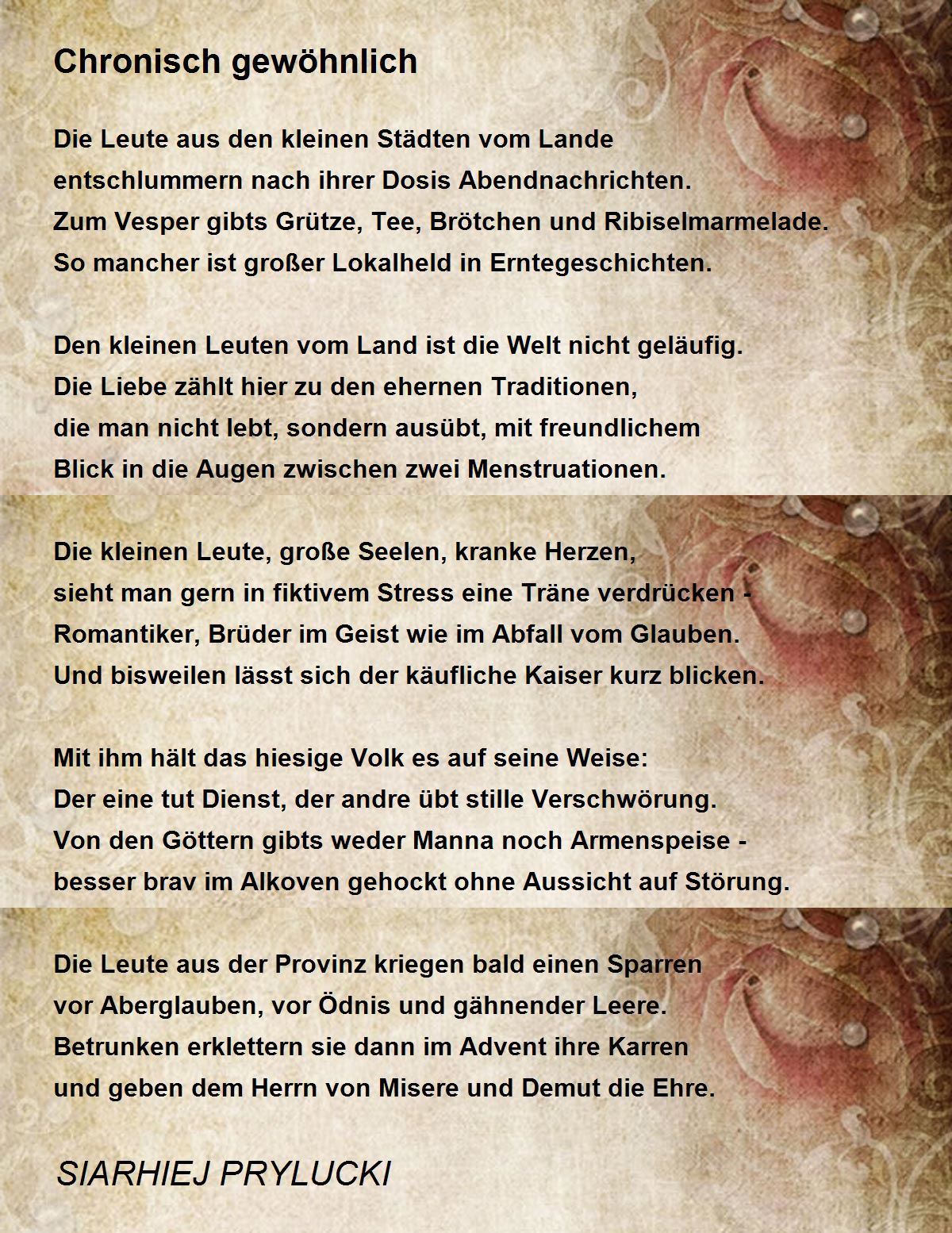 Chronisch gewöhnlich

Die Leute aus den kleinen Städten vom Lande
entschlummern nach ihrer Dosis Abendnachrichten.
Zum Vesper gibts Grütze, Tee, Brötchen und Ribiselmarmelade.
So mancher ist großer Lokalheld in Erntegeschichten.

Den kleinen Leuten vom Land ist die Welt nicht geläufig.
Die Liebe zählt hier zu den ehernen Traditionen,
die man nicht lebt, sondern ausübt, mit freundlichem
Blick in die Augen zwischen zwei Menstruationen.

Die kleinen Leute, große Seelen, kranke Herzen,
sieht man gern in fiktivem Stress eine Träne verdrücken -
Romantiker, Brüder im Geist wie im Abfall vom Glauben.
Und bisweilen lässt sich der käufliche Kaiser kurz blicken.

Mit ihm hält das hiesige Volk es auf seine Weise:
Der eine tut Dienst, der andre übt stille Verschwörung.
Von den Göttern gibts weder Manna noch Armenspeise -
besser brav im Alkoven gehockt ohne Aussicht auf Störung.

Die Leute aus der Provinz kriegen bald einen Sparren
vor Aberglauben, vor Ödnis und gähnender Leere.
Betrunken erklettern sie dann im Advent ihre Karren
und geben dem Herrn von Misere und Demut die Ehre.

SIARHIEJ PRYLUCKI